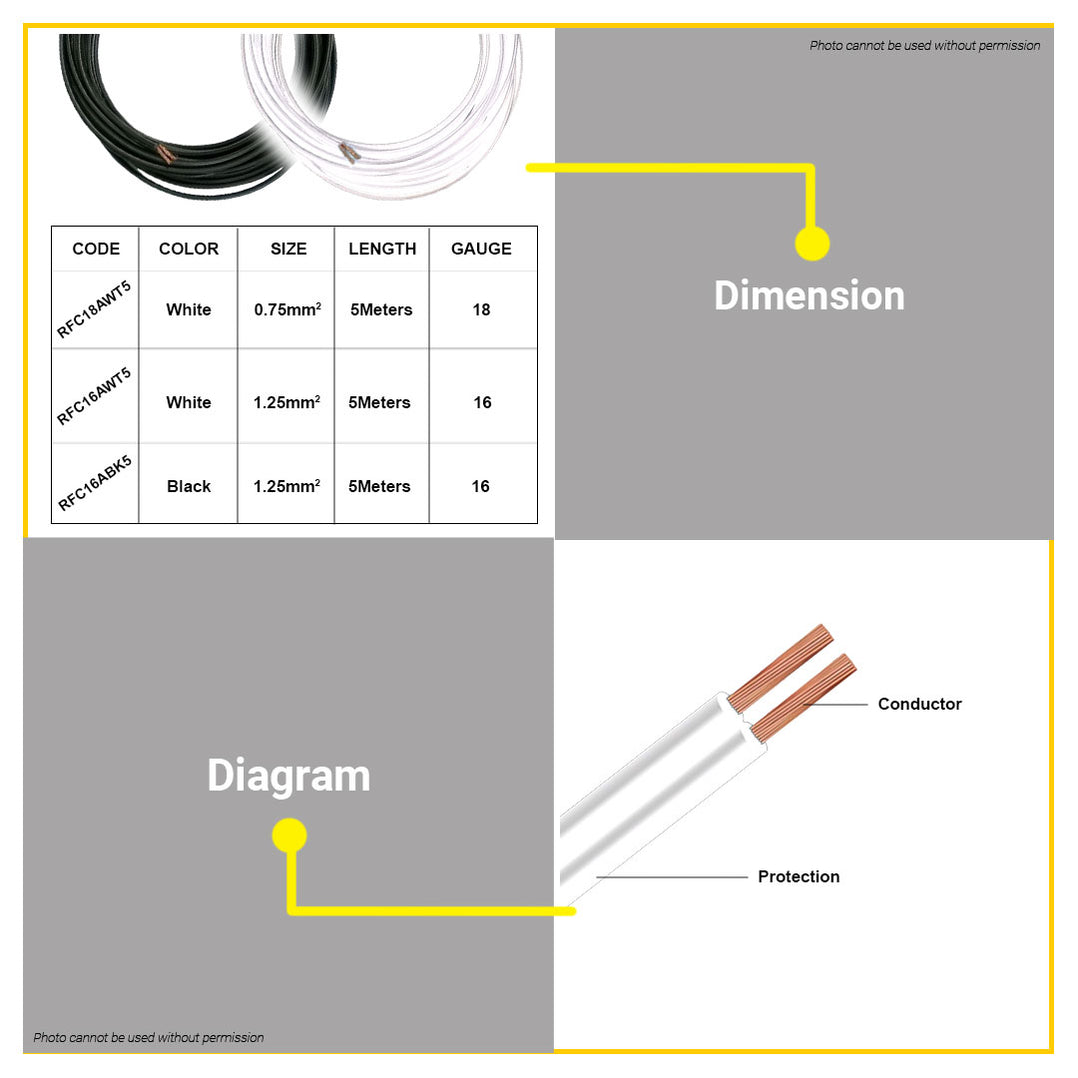 Photo cannot be used without permission

| CODE | COLOR | SIZE | LENGTH | GAUGE |
|---|---|---|---|---|
| RFC18AWT5 | White | 0.75mm$^2$ | 5Meters | 18 |
| RFC16AWT5 | White | 1.25mm$^2$ | 5Meters | 16 |
| RFC16ABK5 | Black | 1.25mm$^2$ | 5Meters | 16 |

Dimension

Diagram

Conductor

Protection

Photo cannot be used without permission